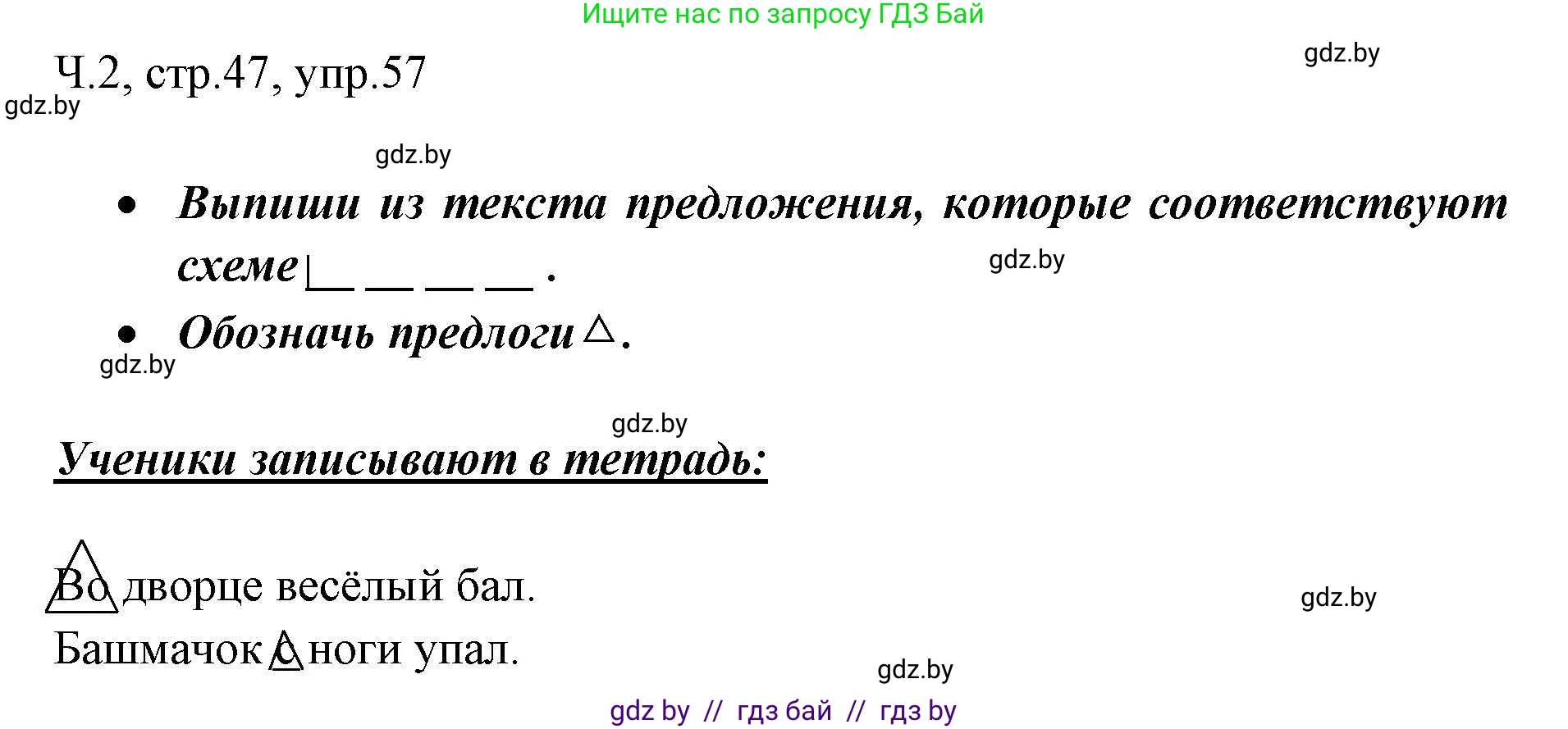 Ищите нас по запросу ГДЗ Бай

gdz.by

Ч.2, стр.47, упр.57

gdz.by

gdz.by

• Выпиши из текста предложения, которые соответствуют схеме |__ __ __ __ .

gdz.by

• Обозначь предлоги △.

gdz.by

gdz.by

Ученики записывают в тетрадь:

Во дворце весёлый бал.

gdz.by

Башмачок с ноги упал.

gdz.by

gdz by // гдз бай // гдз by